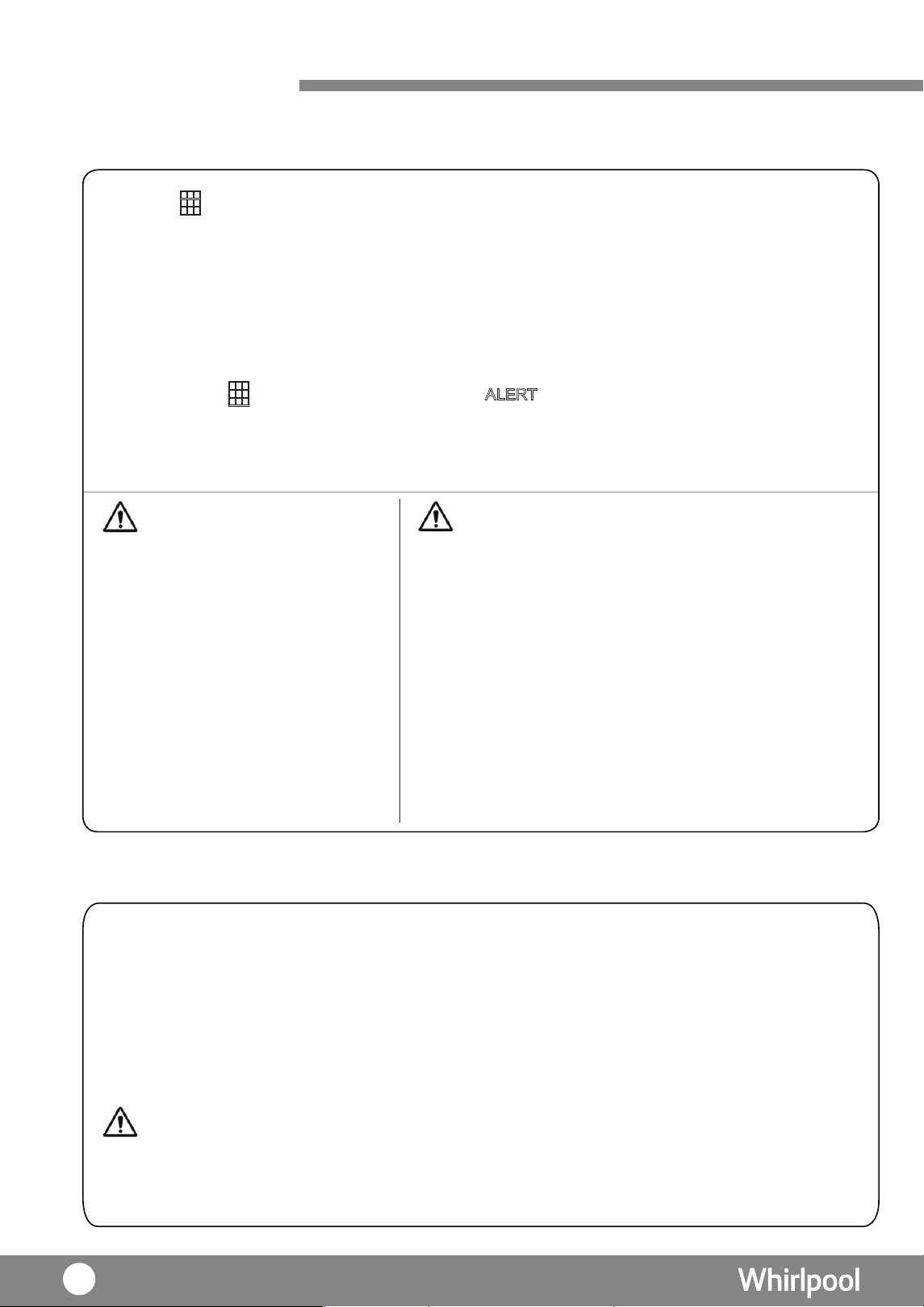 ALERT

Whirlpool